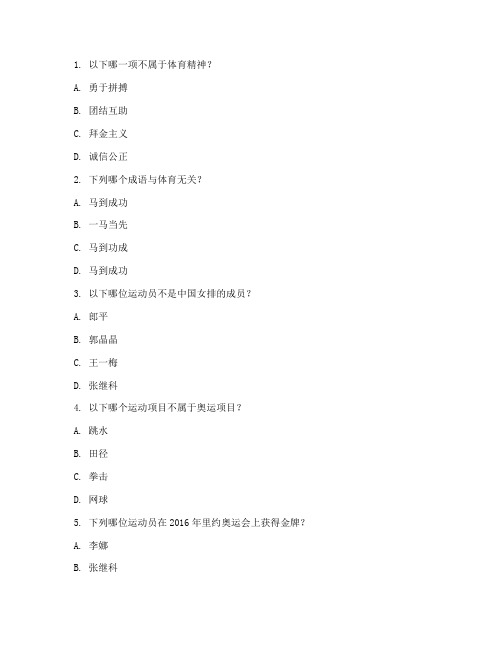 1. 以下哪一项不属于体育精神？

A. 勇于拼搏

B. 团结互助

C. 拜金主义

D. 诚信公正

2. 下列哪个成语与体育无关？

A. 马到成功

B. 一马当先

C. 马到功成

D. 马到成功

3. 以下哪位运动员不是中国女排的成员？

A. 郎平

B. 郭晶晶

C. 王一梅

D. 张继科

4. 以下哪个运动项目不属于奥运项目？

A. 跳水

B. 田径

C. 拳击

D. 网球

5. 下列哪位运动员在 2016 年里约奥运会上获得金牌？

A. 李娜

B. 张继科